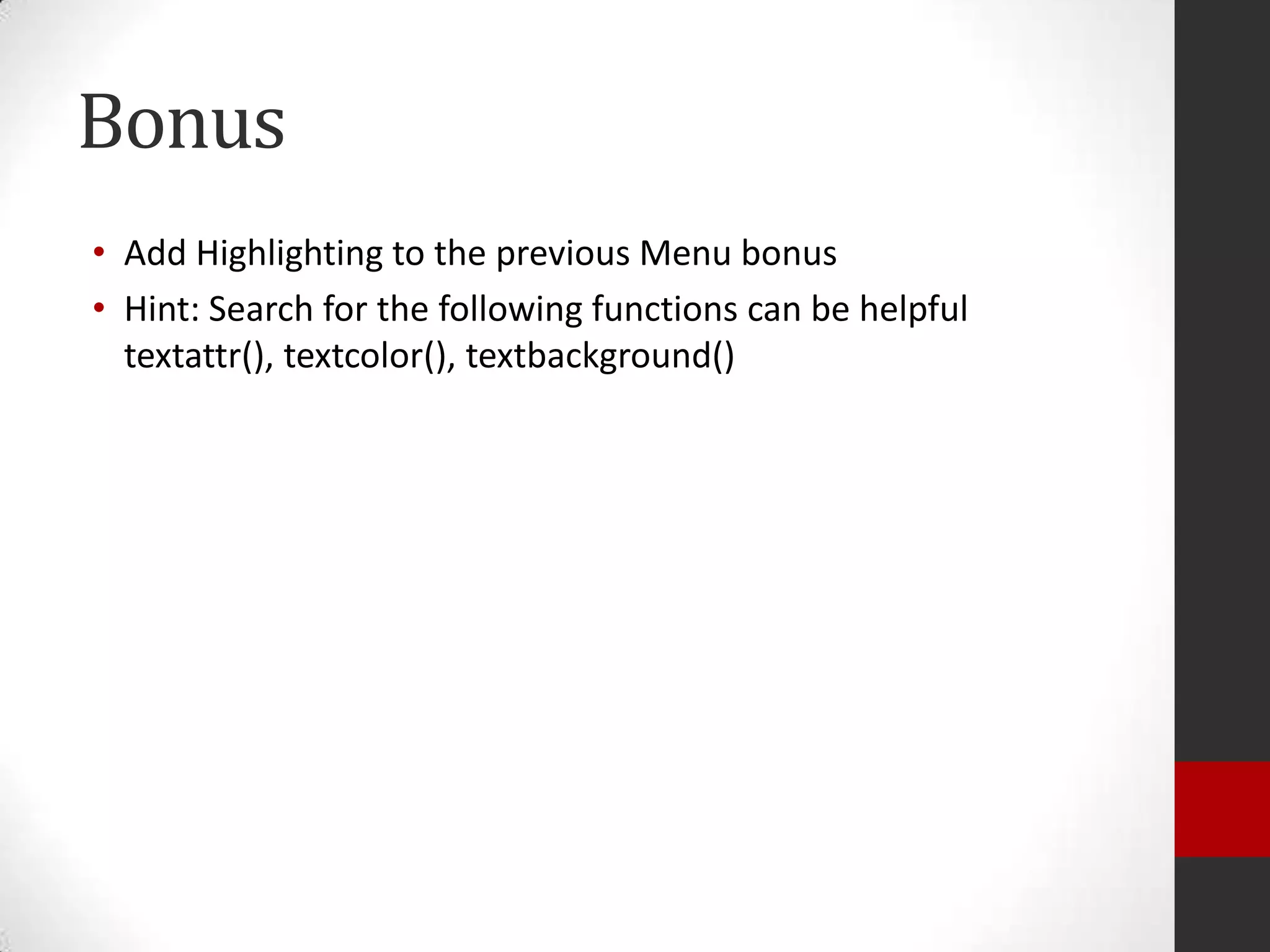 Bonus

• Add Highlighting to the previous Menu bonus
• Hint: Search for the following functions can be helpful textattr(), textcolor(), textbackground()